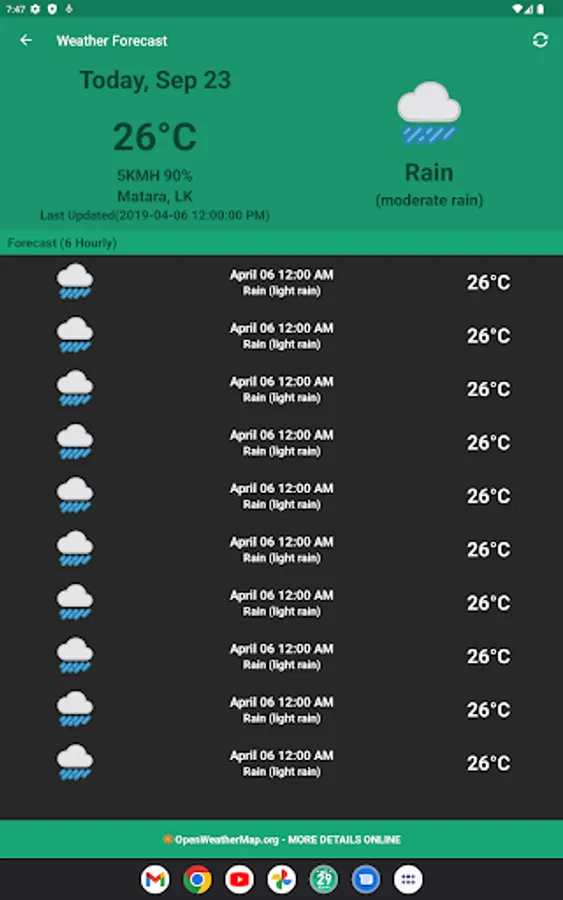 7:47

Weather Forecast

Today, Sep 23

26°C

5KMH 90%
Matara, LK
Last Updated(2019-04-06 12:00:00 PM)

Rain
(moderate rain)

Forecast (6 Hourly)

April 06 12:00 AM
Rain (light rain)
26°C

April 06 12:00 AM
Rain (light rain)
26°C

April 06 12:00 AM
Rain (light rain)
26°C

April 06 12:00 AM
Rain (light rain)
26°C

April 06 12:00 AM
Rain (light rain)
26°C

April 06 12:00 AM
Rain (light rain)
26°C

April 06 12:00 AM
Rain (light rain)
26°C

April 06 12:00 AM
Rain (light rain)
26°C

April 06 12:00 AM
Rain (light rain)
26°C

April 06 12:00 AM
Rain (light rain)
26°C

OpenWeatherMap.org - MORE DETAILS ONLINE

29